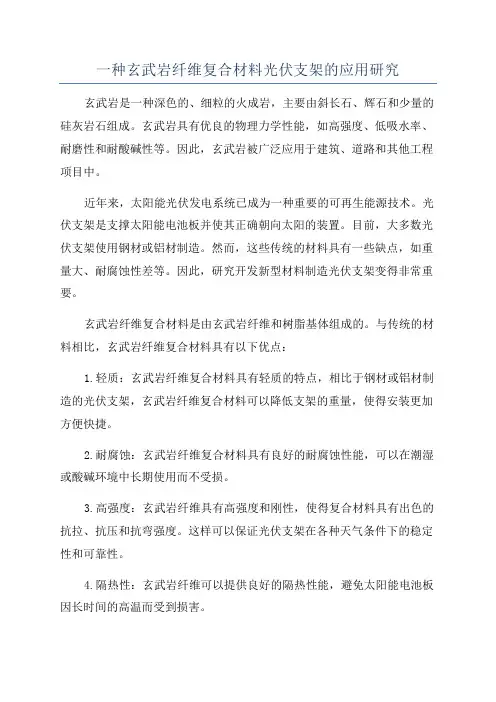 一种玄武岩纤维复合材料光伏支架的应用研究

玄武岩是一种深色的、细粒的火成岩，主要由斜长石、辉石和少量的硅灰岩石组成。玄武岩具有优良的物理力学性能，如高强度、低吸水率、耐磨性和耐酸碱性等。因此，玄武岩被广泛应用于建筑、道路和其他工程项目中。

近年来，太阳能光伏发电系统已成为一种重要的可再生能源技术。光伏支架是支撑太阳能电池板并使其正确朝向太阳的装置。目前，大多数光伏支架使用钢材或铝材制造。然而，这些传统的材料具有一些缺点，如重量大、耐腐蚀性差等。因此，研究开发新型材料制造光伏支架变得非常重要。

玄武岩纤维复合材料是由玄武岩纤维和树脂基体组成的。与传统的材料相比，玄武岩纤维复合材料具有以下优点：

1.轻质：玄武岩纤维复合材料具有轻质的特点，相比于钢材或铝材制造的光伏支架，玄武岩纤维复合材料可以降低支架的重量，使得安装更加方便快捷。

2.耐腐蚀：玄武岩纤维复合材料具有良好的耐腐蚀性能，可以在潮湿或酸碱环境中长期使用而不受损。

3.高强度：玄武岩纤维具有高强度和刚性，使得复合材料具有出色的抗拉、抗压和抗弯强度。这样可以保证光伏支架在各种天气条件下的稳定性和可靠性。

4.隔热性：玄武岩纤维可以提供良好的隔热性能，避免太阳能电池板因长时间的高温而受到损害。